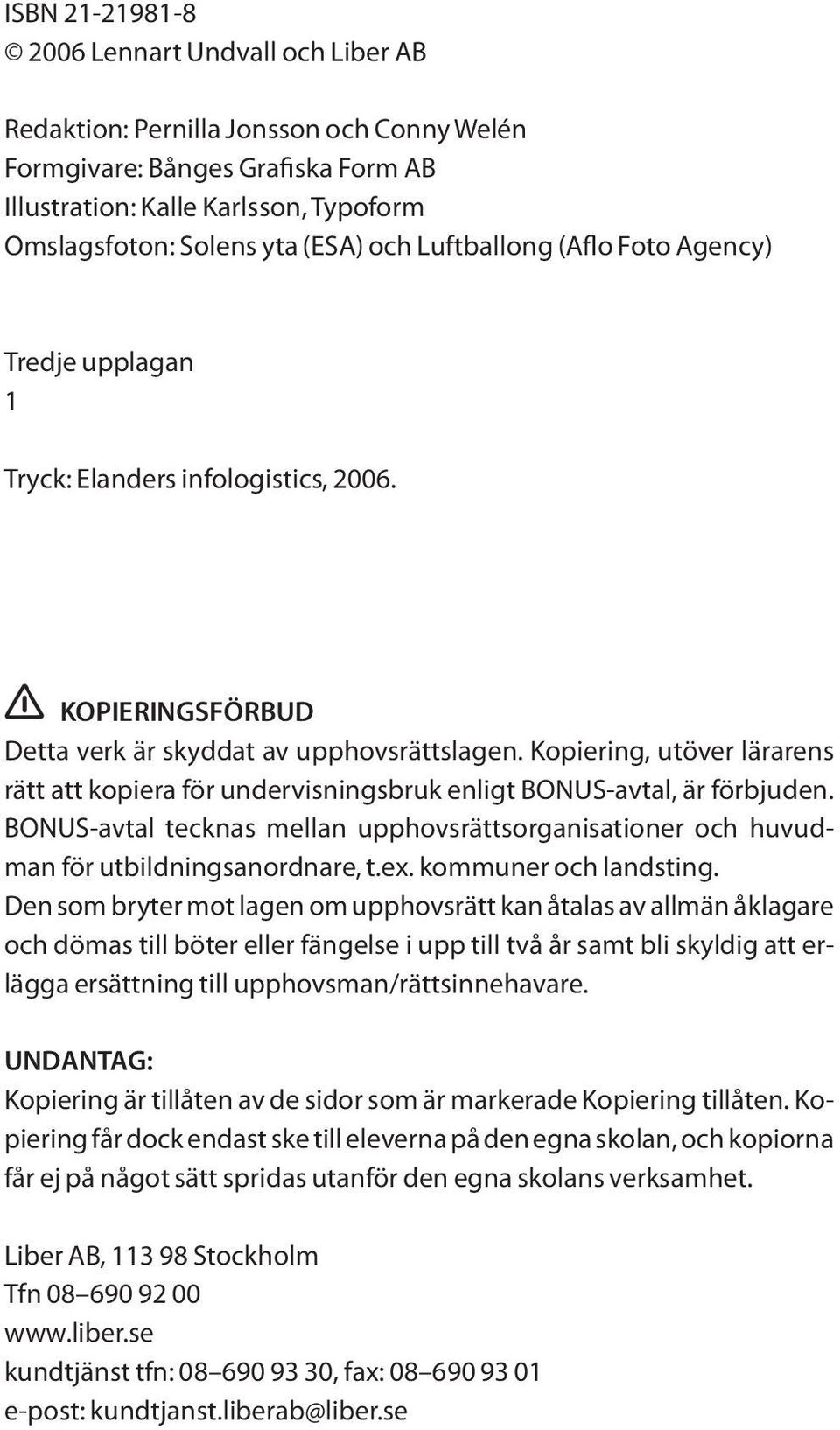 ISBN 21-21981-8
© 2006 Lennart Undvall och Liber AB

Redaktion: Pernilla Jonsson och Conny Welén
Formgivare: Bånges Grafiska Form AB
Illustration: Kalle Karlsson, Typoform
Omslagsfoton: Solens yta (ESA) och Luftballong (Aflo Foto Agency)

Tredje upplagan
1

Tryck: Elanders infologistics, 2006.

KOPIERINGSFÖRBUD
Detta verk är skyddat av upphovsrättslagen. Kopiering, utöver lärarens rätt att kopiera för undervisningsbruk enligt BONUS-avtal, är förbjuden. BONUS-avtal tecknas mellan upphovsrättsorganisationer och huvudman för utbildningsanordnare, t.ex. kommuner och landsting. Den som bryter mot lagen om upphovsrätt kan åtalas av allmän åklagare och dömas till böter eller fängelse i upp till två år samt bli skyldig att erlägga ersättning till upphovsman/rättsinnehavare.

UNDANTAG:
Kopiering är tillåten av de sidor som är markerade Kopiering tillåten. Kopiering får dock endast ske till eleverna på den egna skolan, och kopiorna får ej på något sätt spridas utanför den egna skolans verksamhet.

Liber AB, 113 98 Stockholm
Tfn 08–690 92 00
www.liber.se
kundtjänst tfn: 08–690 93 30, fax: 08–690 93 01
e-post: kundtjanst.liberab@liber.se